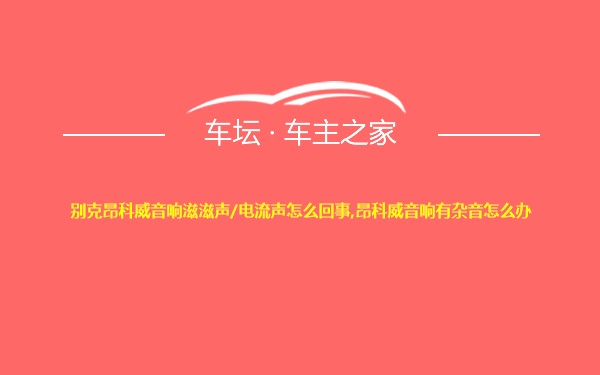 车坛 · 车主之家

别克昂科威音响滋滋声/电流声怎么回事,昂科威音响有杂音怎么办